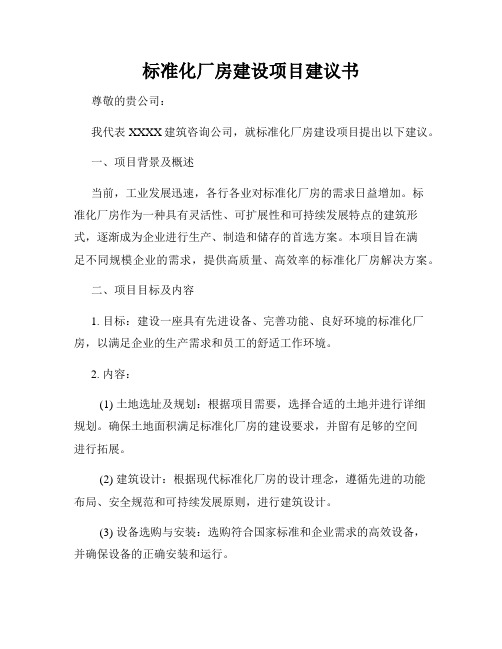 标准化厂房建设项目建议书

尊敬的贵公司：

我代表 XXXX 建筑咨询公司，就标准化厂房建设项目提出以下建议。

一、项目背景及概述

当前，工业发展迅速，各行各业对标准化厂房的需求日益增加。标准化厂房作为一种具有灵活性、可扩展性和可持续发展特点的建筑形式，逐渐成为企业进行生产、制造和储存的首选方案。本项目旨在满足不同规模企业的需求，提供高质量、高效率的标准化厂房解决方案。

二、项目目标及内容

1. 目标：建设一座具有先进设备、完善功能、良好环境的标准化厂房，以满足企业的生产需求和员工的舒适工作环境。

2. 内容：

(1) 土地选址及规划：根据项目需要，选择合适的土地并进行详细规划。确保土地面积满足标准化厂房的建设要求，并留有足够的空间进行拓展。

(2) 建筑设计：根据现代标准化厂房的设计理念，遵循先进的功能布局、安全规范和可持续发展原则，进行建筑设计。

(3) 设备选购与安装：选购符合国家标准和企业需求的高效设备，并确保设备的正确安装和运行。